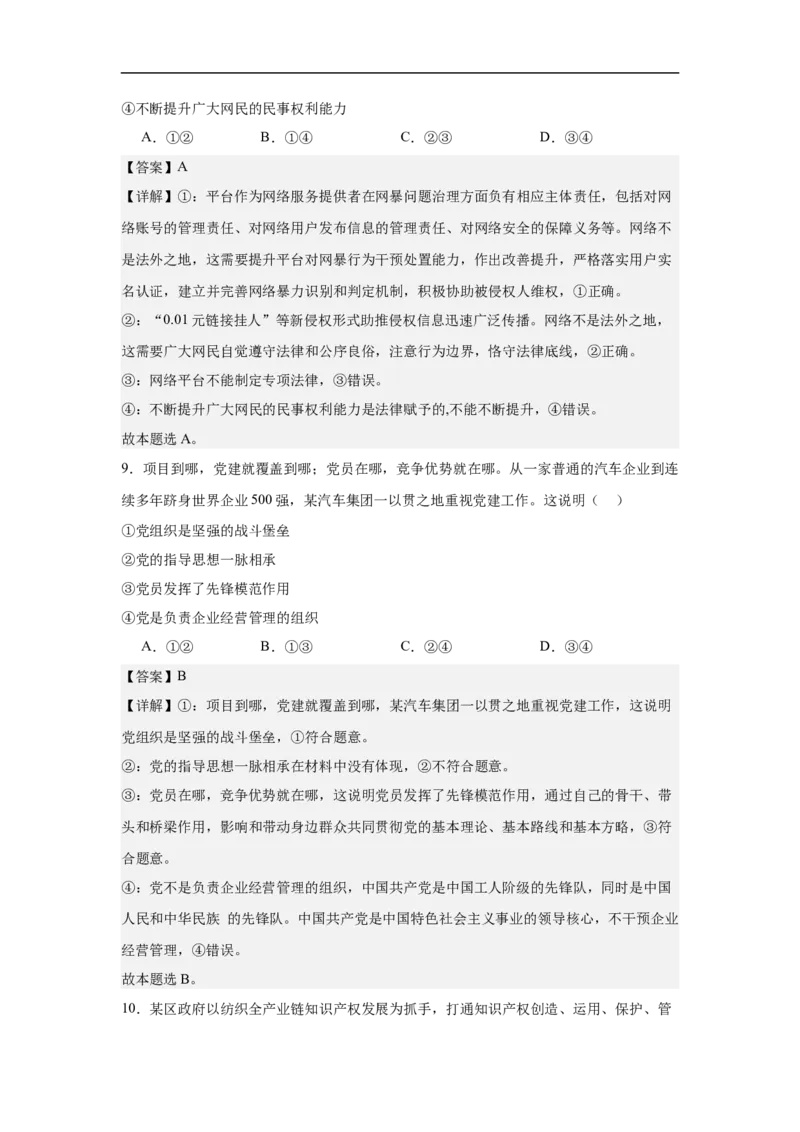 ④不断提升广大网民的民事权利能力

A．①②　　B．①④　　C．②③　　D．③④

【答案】A

【详解】①：平台作为网络服务提供者在网暴问题治理方面负有相应主体责任，包括对网络账号的管理责任、对网络用户发布信息的管理责任、对网络安全的保障义务等。网络不是法外之地，这需要提升平台对网暴行为干预处置能力，作出改善提升，严格落实用户实名认证，建立并完善网络暴力识别和判定机制，积极协助被侵权人维权，①正确。

②：“0.01元链接挂人”等新侵权形式助推侵权信息迅速广泛传播。网络不是法外之地，这需要广大网民自觉遵守法律和公序良俗，注意行为边界，恪守法律底线，②正确。

③：网络平台不能制定专项法律，③错误。

④：不断提升广大网民的民事权利能力是法律赋予的,不能不断提升，④错误。

故本题选A。

9．项目到哪，党建就覆盖到哪；党员在哪，竞争优势就在哪。从一家普通的汽车企业到连续多年跻身世界企业500强，某汽车集团一以贯之地重视党建工作。这说明（　）

①党组织是坚强的战斗堡垒

②党的指导思想一脉相承

③党员发挥了先锋模范作用

④党是负责企业经营管理的组织

A．①②　　B．①③　　C．②④　　D．③④

【答案】B

【详解】①：项目到哪，党建就覆盖到哪，某汽车集团一以贯之地重视党建工作，这说明党组织是坚强的战斗堡垒，①符合题意。

②：党的指导思想一脉相承在材料中没有体现，②不符合题意。

③：党员在哪，竞争优势就在哪，这说明党员发挥了先锋模范作用，通过自己的骨干、带头和桥梁作用，影响和带动身边群众共同贯彻党的基本理论、基本路线和基本方略，③符合题意。

④：党不是负责企业经营管理的组织，中国共产党是中国工人阶级的先锋队，同时是中国人民和中华民族 的先锋队。中国共产党是中国特色社会主义事业的领导核心，不干预企业经营管理，④错误。

故本题选B。

10．某区政府以纺织全产业链知识产权发展为抓手，打通知识产权创造、运用、保护、管